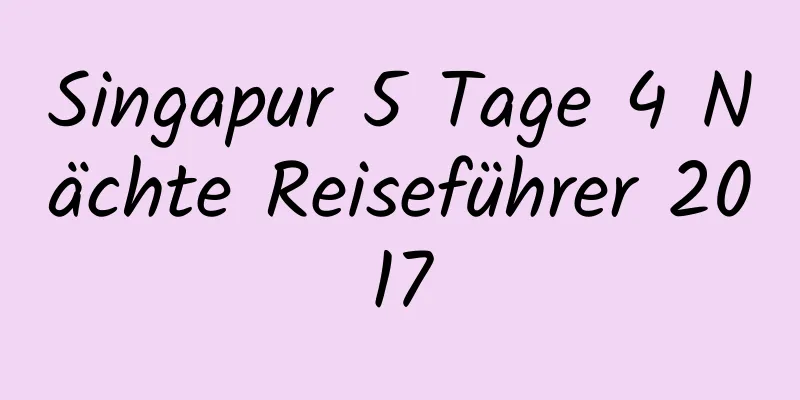 Singapur 5 Tage 4 Nächte Reiseführer 2017